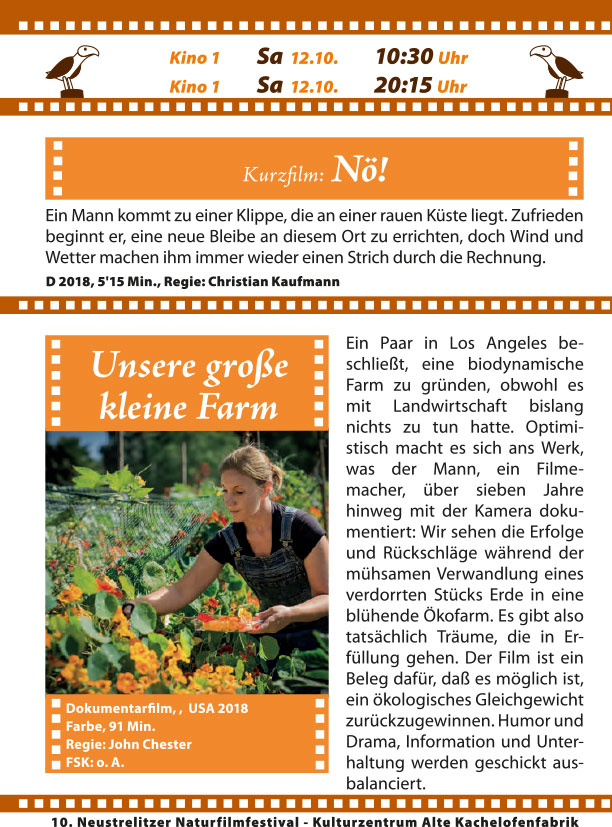 Kino 1 Sa 12.10. 10:30 Uhr
Kino 1 Sa 12.10. 20:15 Uhr

Kurzfilm: Nö!

Ein Mann kommt zu einer Klippe, die an einer rauen Küste liegt. Zufrieden beginnt er, eine neue Bleibe an diesem Ort zu errichten, doch Wind und Wetter machen ihm immer wieder einen Strich durch die Rechnung.

D 2018, 5'15 Min., Regie: Christian Kaufmann

Unsere große kleine Farm

Dokumentarfilm, , USA 2018
Farbe, 91 Min.
Regie: John Chester
FSK: o. A.

Ein Paar in Los Angeles beschließt, eine biodynamische Farm zu gründen, obwohl es mit Landwirtschaft bislang nichts zu tun hatte. Optimistisch macht es sich ans Werk, was der Mann, ein Filmemacher, über sieben Jahre hinweg mit der Kamera dokumentiert: Wir sehen die Erfolge und Rückschläge während der mühsamen Verwandlung eines verdorrten Stücks Erde in eine blühende Ökofarm. Es gibt also tatsächlich Träume, die in Erfüllung gehen. Der Film ist ein Beleg dafür, daß es möglich ist, ein ökologisches Gleichgewicht zurückzugewinnen. Humor und Drama, Information und Unterhaltung werden geschickt ausbalanciert.

10. Neustrelitzer Naturfilmfestival - Kulturzentrum Alte Kachelofenfabrik